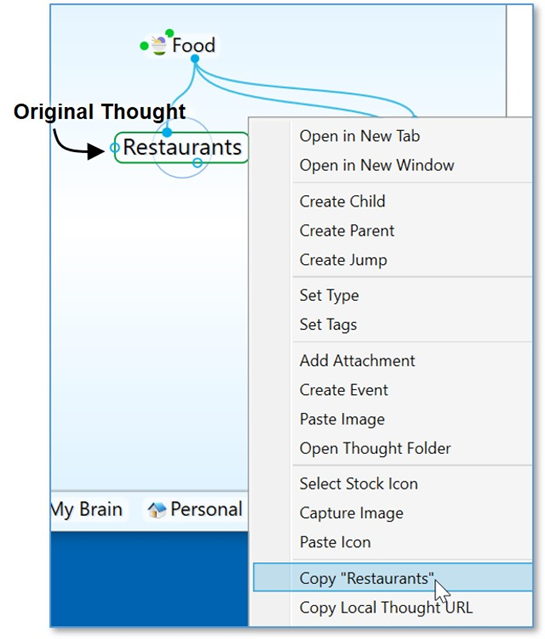 Food

Original Thought

Restaurants

Open in New Tab
Open in New Window

Create Child
Create Parent
Create Jump

Set Type
Set Tags

Add Attachment
Create Event
Paste Image
Open Thought Folder

Select Stock Icon
Capture Image
Paste Icon

Copy "Restaurants"
Copy Local Thought URL

My Brain
Personal